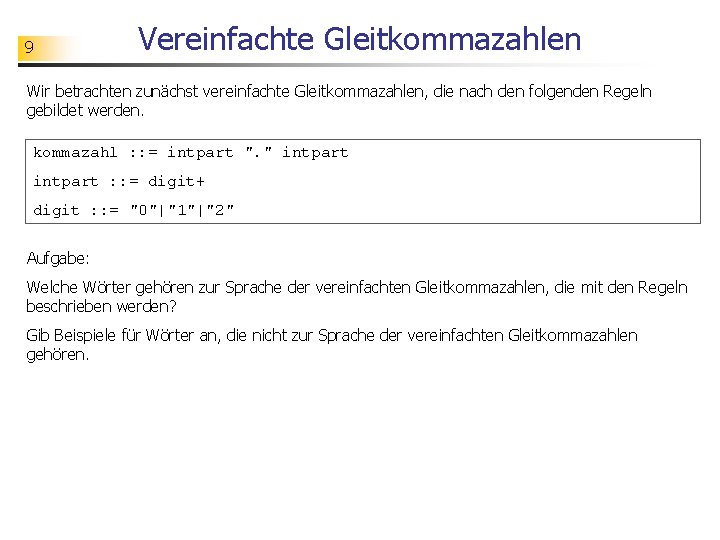 9

Vereinfachte Gleitkommazahlen

Wir betrachten zunächst vereinfachte Gleitkommazahlen, die nach den folgenden Regeln gebildet werden.

kommazahl ::= intpart "." intpart

intpart ::= digit+

digit ::= "0"|"1"|"2"

Aufgabe:

Welche Wörter gehören zur Sprache der vereinfachten Gleitkommazahlen, die mit den Regeln beschrieben werden?

Gib Beispiele für Wörter an, die nicht zur Sprache der vereinfachten Gleitkommazahlen gehören.